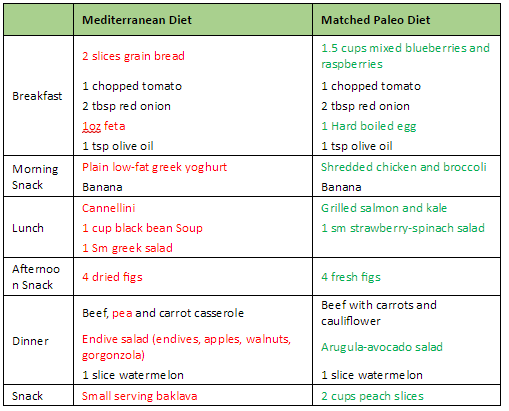 | | Mediterranean Diet | Matched Paleo Diet |
|---|---|---|
| Breakfast | 2 slices grain bread<br>1 chopped tomato<br>2 tbsp red onion<br>1oz feta<br>1 tsp olive oil | 1.5 cups mixed blueberries and raspberries<br>1 chopped tomato<br>2 tbsp red onion<br>1 Hard boiled egg<br>1 tsp olive oil |
| Morning Snack | Plain low-fat greek yoghurt<br>Banana | Shredded chicken and broccoli<br>Banana |
| Lunch | Cannellini<br>1 cup black bean Soup<br>1 Sm greek salad | Grilled salmon and kale<br>1 sm strawberry-spinach salad |
| Afternoon Snack | 4 dried figs | 4 fresh figs |
| Dinner | Beef, pea and carrot casserole<br>Endive salad (endives, apples, walnuts, gorgonzola)<br>1 slice watermelon | Beef with carrots and cauliflower<br>Arugula-avocado salad<br>1 slice watermelon |
| Snack | Small serving baklava | 2 cups peach slices |